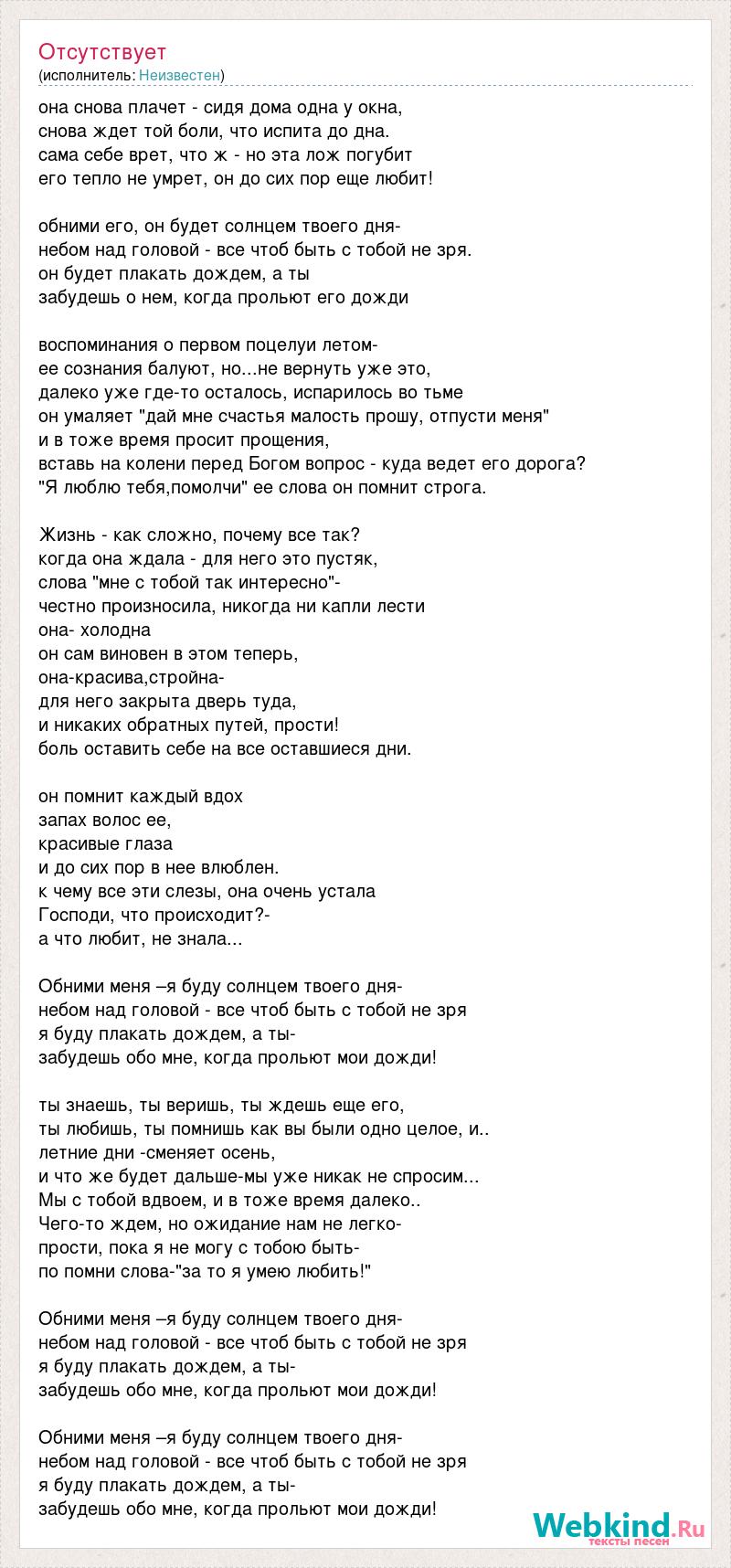 Отсутствует
(исполнитель: Неизвестен)

она снова плачет - сидя дома одна у окна,
снова ждет той боли, что испита до дна.
сама себе врет, что ж - но эта лож погубит
его тепло не умрет, он до сих пор еще любит!

обними его, он будет солнцем твоего дня-
небом над головой - все чтоб быть с тобой не зря.
он будет плакать дождем, а ты
забудешь о нем, когда прольют его дожди

воспоминания о первом поцелуи летом-
ее сознания балуют, но...не вернуть уже это,
далеко уже где-то осталось, испарилось во тьме
он умаляет "дай мне счастья малость прошу, отпусти меня"
и в тоже время просит прощения,
вставь на колени перед Богом вопрос - куда ведет его дорога?
"Я люблю тебя,помолчи" ее слова он помнит строга.

Жизнь - как сложно, почему все так?
когда она ждала - для него это пустяк,
слова "мне с тобой так интересно"-
честно произносила, никогда ни капли лести
она- холодна
он сам виновен в этом теперь,
она-красива,стройна-
для него закрыта дверь туда,
и никаких обратных путей, прости!
боль оставить себе на все оставшиеся дни.

он помнит каждый вдох
запах волос ее,
красивые глаза
и до сих пор в нее влюблен.
к чему все эти слезы, она очень устала
Господи, что происходит?-
а что любит, не знала...

Обними меня –я буду солнцем твоего дня-
небом над головой - все чтоб быть с тобой не зря
я буду плакать дождем, а ты-
забудешь обо мне, когда прольют мои дожди!

ты знаешь, ты веришь, ты ждешь еще его,
ты любишь, ты помнишь как вы были одно целое, и..
летние дни -сменяет осень,
и что же будет дальше-мы уже никак не спросим...
Мы с тобой вдвоем, и в тоже время далеко..
Чего-то ждем, но ожидание нам не легко-
прости, пока я не могу с тобою быть-
по помни слова-"за то я умею любить!"

Обними меня –я буду солнцем твоего дня-
небом над головой - все чтоб быть с тобой не зря
я буду плакать дождем, а ты-
забудешь обо мне, когда прольют мои дожди!

Обними меня –я буду солнцем твоего дня-
небом над головой - все чтоб быть с тобой не зря
я буду плакать дождем, а ты-
забудешь обо мне, когда прольют мои дожди!

Webkind.Ru
тексты песен